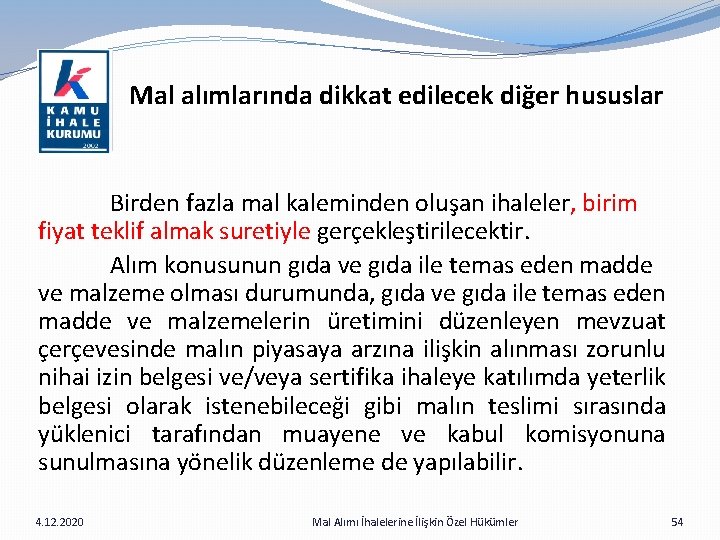 KAMU İHALE KURUMU 2002

Mal alımlarında dikkat edilecek diğer hususlar

Birden fazla mal kaleminden oluşan ihaleler, birim fiyat teklif almak suretiyle gerçekleştirilecektir.

Alım konusunun gıda ve gıda ile temas eden madde ve malzeme olması durumunda, gıda ve gıda ile temas eden madde ve malzemelerin üretimini düzenleyen mevzuat çerçevesinde malın piyasaya arzına ilişkin alınması zorunlu nihai izin belgesi ve/veya sertifika ihaleye katılımda yeterlik belgesi olarak istenebileceği gibi malın teslimi sırasında yüklenici tarafından muayene ve kabul komisyonuna sunulmasına yönelik düzenleme de yapılabilir.

4.12.2020

Mal Alımı İhalelerine İlişkin Özel Hükümler

54